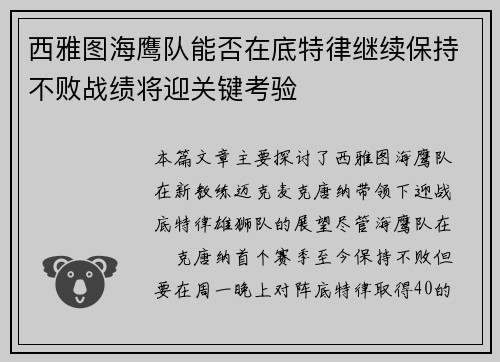 西雅图海鹰队能否在底特律继续保持不败战绩将迎关键考验

本篇文章主要探讨了西雅图海鹰队在新教练迈克麦克唐纳带领下迎战底特律雄狮队的展望尽管海鹰队在克唐纳首个赛季至今保持不败但要在周一晚上对阵底特律取得40的